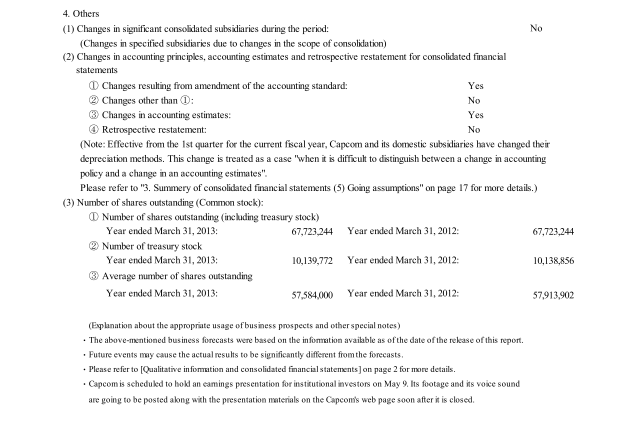 4. Others

(1) Changes in significant consolidated subsidiaries during the period: No

(Changes in specified subsidiaries due to changes in the scope of consolidation)

(2) Changes in accounting principles, accounting estimates and retrospective restatement for consolidated financial statements

① Changes resulting from amendment of the accounting standard: Yes

② Changes other than ①: No

③ Changes in accounting estimates: Yes

④ Retrospective restatement: No

(Note: Effective from the 1st quarter for the current fiscal year, Capcom and its domestic subsidiaries have changed their depreciation methods. This change is treated as a case "when it is difficult to distinguish between a change in accounting policy and a change in an accounting estimates".

Please refer to "3. Summery of consolidated financial statements (5) Going assumptions" on page 17 for more details.)

(3) Number of shares outstanding (Common stock):

① Number of shares outstanding (including treasury stock)

Year ended March 31, 2013: 67,723,244 Year ended March 31, 2012: 67,723,244

② Number of treasury stock

Year ended March 31, 2013: 10,139,772 Year ended March 31, 2012: 10,138,856

③ Average number of shares outstanding

Year ended March 31, 2013: 57,584,000 Year ended March 31, 2012: 57,913,902

(Explanation about the appropriate usage of business prospects and other special notes)

・The above-mentioned business forecasts were based on the information available as of the date of the release of this report.

・Future events may cause the actual results to be significantly different from the forecasts.

・Please refer to [Qualitative information and consolidated financial statements] on page 2 for more details.

・Capcom is scheduled to hold an earnings presentation for institutional investors on May 9. Its footage and its voice sound are going to be posted along with the presentation materials on the Capcom's web page soon after it is closed.